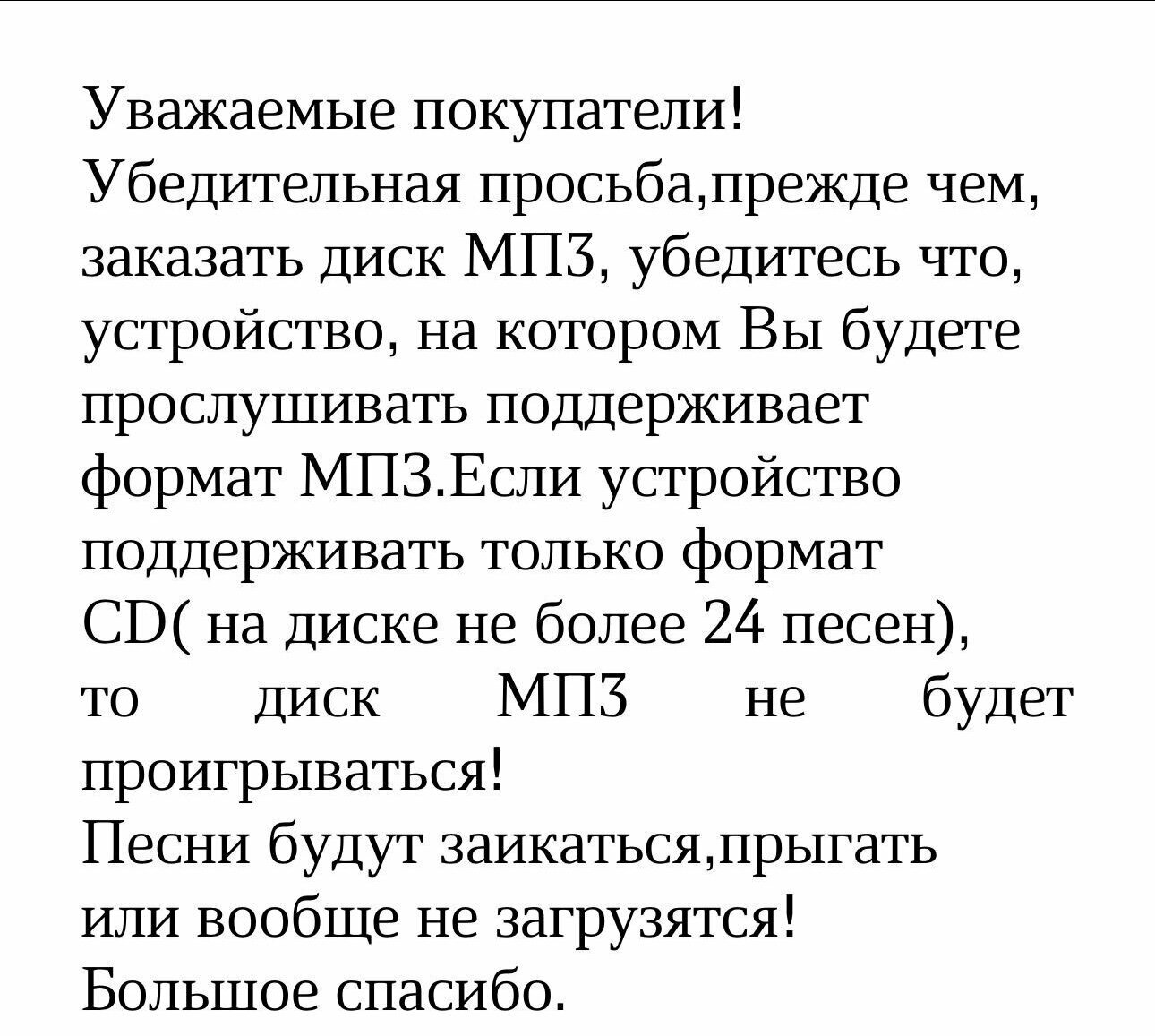 Уважаемые покупатели!
Убедительная просьба,прежде чем, заказать диск МП3, убедитесь что, устройство, на котором Вы будете прослушивать поддерживает формат МП3.Если устройство поддерживать только формат CD( на диске не более 24 песен), то диск МП3 не будет проигрываться!
Песни будут заикаться,прыгать или вообще не загрузятся!
Большое спасибо.